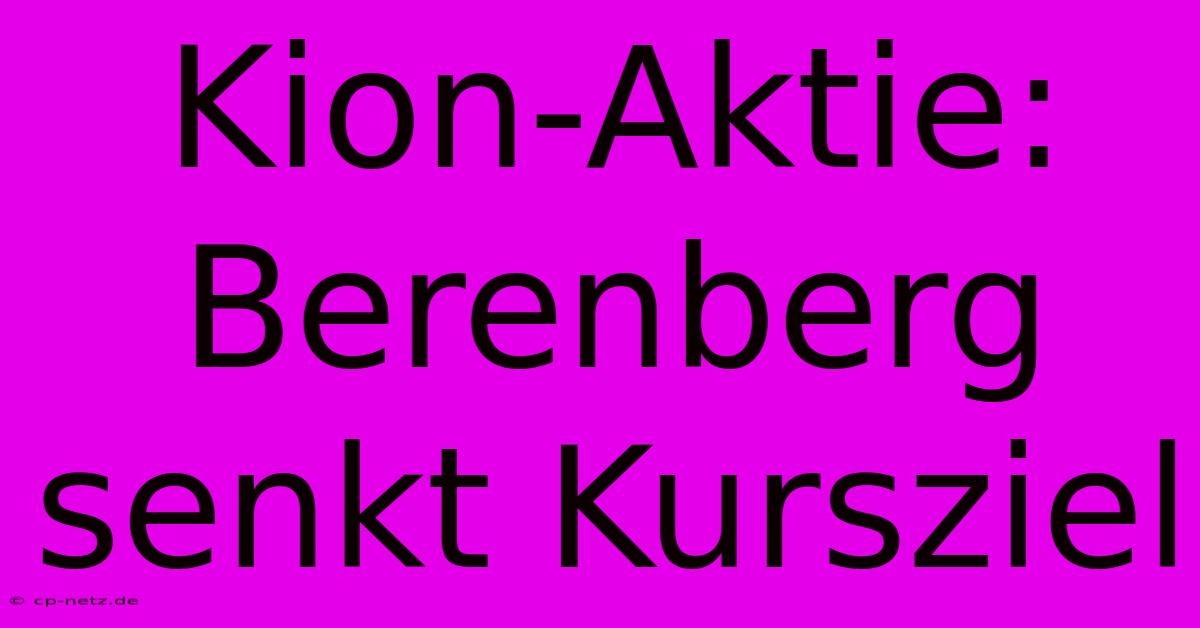 Kion-Aktie: Berenberg senkt Kursziel

© cp-netz.de